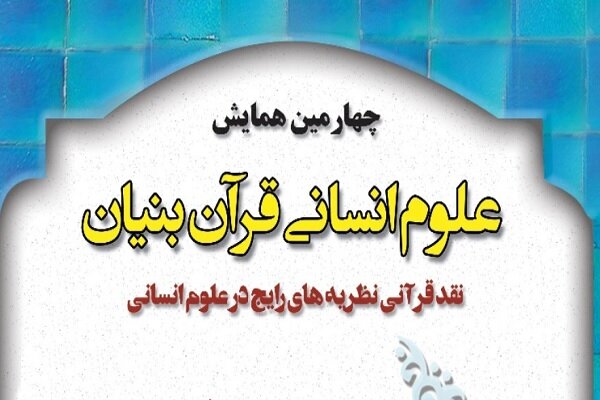 چهارمین همایش

علوم انسانی قرآن بنیان

نقد قرآنی نظریه های رایج در علوم انسانی